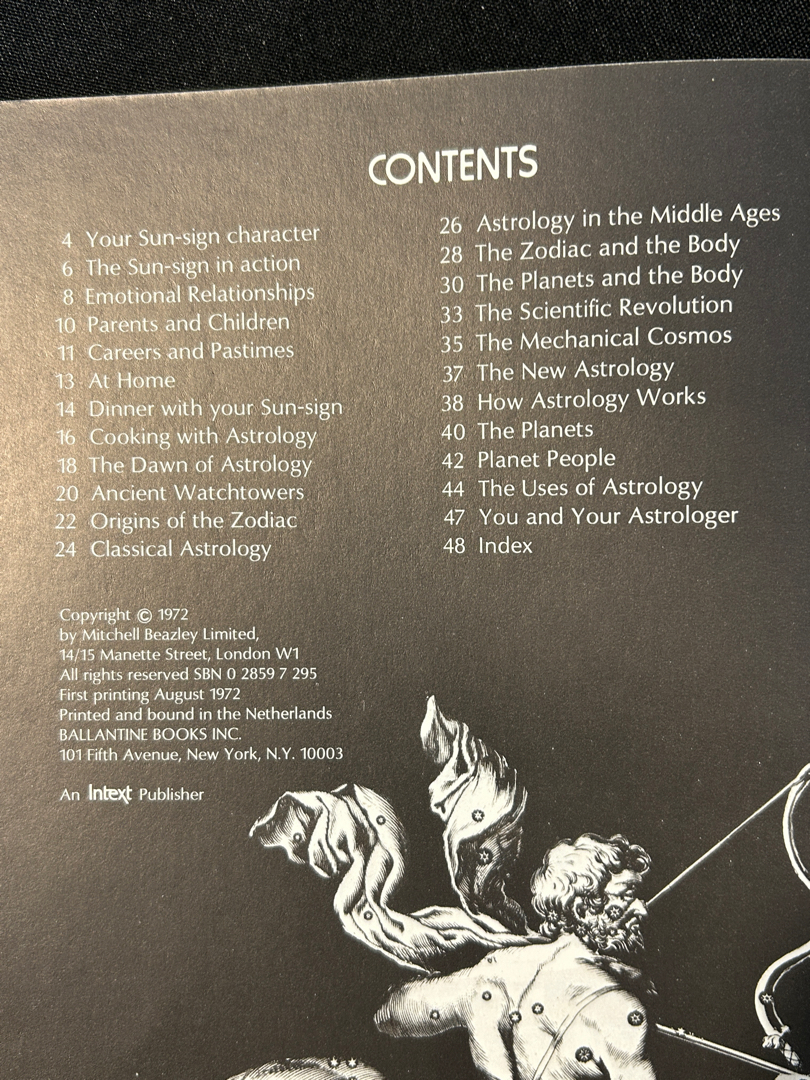 CONTENTS

4 Your Sun-sign character
6 The Sun-sign in action
8 Emotional Relationships
10 Parents and Children
11 Careers and Pastimes
13 At Home
14 Dinner with your Sun-sign
16 Cooking with Astrology
18 The Dawn of Astrology
20 Ancient Watchtowers
22 Origins of the Zodiac
24 Classical Astrology

26 Astrology in the Middle Ages
28 The Zodiac and the Body
30 The Planets and the Body
33 The Scientific Revolution
35 The Mechanical Cosmos
37 The New Astrology
38 How Astrology Works
40 The Planets
42 Planet People
44 The Uses of Astrology
47 You and Your Astrologer
48 Index

Copyright © 1972
by Mitchell Beazley Limited,
14/15 Manette Street, London W1
All rights reserved SBN 0 2859 7 295
First printing August 1972
Printed and bound in the Netherlands
BALLANTINE BOOKS INC.
101 Fifth Avenue, New York, N.Y. 10003

An Intext Publisher